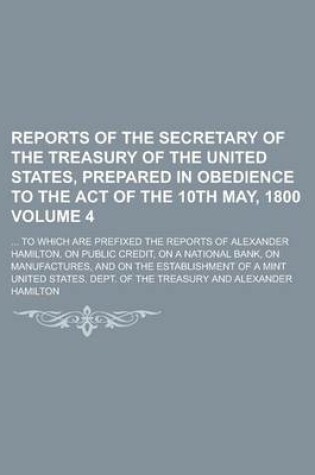 REPORTS OF THE SECRETARY OF THE TREASURY OF THE UNITED STATES, PREPARED IN OBEDIENCE TO THE ACT OF THE 10TH MAY, 1800 VOLUME 4

... TO WHICH ARE PREFIXED THE REPORTS OF ALEXANDER HAMILTON, ON PUBLIC CREDIT, ON A NATIONAL BANK, ON MANUFACTURES, AND ON THE ESTABLISHMENT OF A MINT UNITED STATES. DEPT. OF THE TREASURY AND ALEXANDER HAMILTON